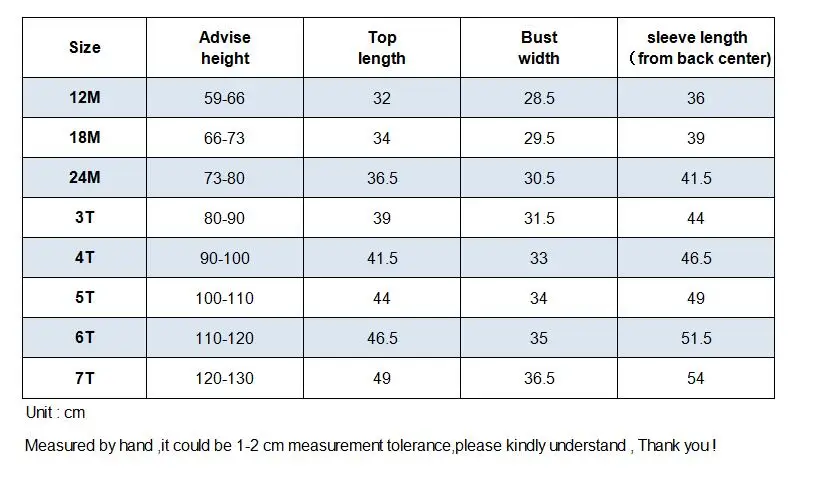 | Size | Advise height | Top length | Bust width | sleeve length （from back center) |
|---|---|---|---|---|
| 12M | 59-66 | 32 | 28.5 | 36 |
| 18M | 66-73 | 34 | 29.5 | 39 |
| 24M | 73-80 | 36.5 | 30.5 | 41.5 |
| 3T | 80-90 | 39 | 31.5 | 44 |
| 4T | 90-100 | 41.5 | 33 | 46.5 |
| 5T | 100-110 | 44 | 34 | 49 |
| 6T | 110-120 | 46.5 | 35 | 51.5 |
| 7T | 120-130 | 49 | 36.5 | 54 |

Unit : cm

Measured by hand ,it could be 1-2 cm measurement tolerance,please kindly understand , Thank you !